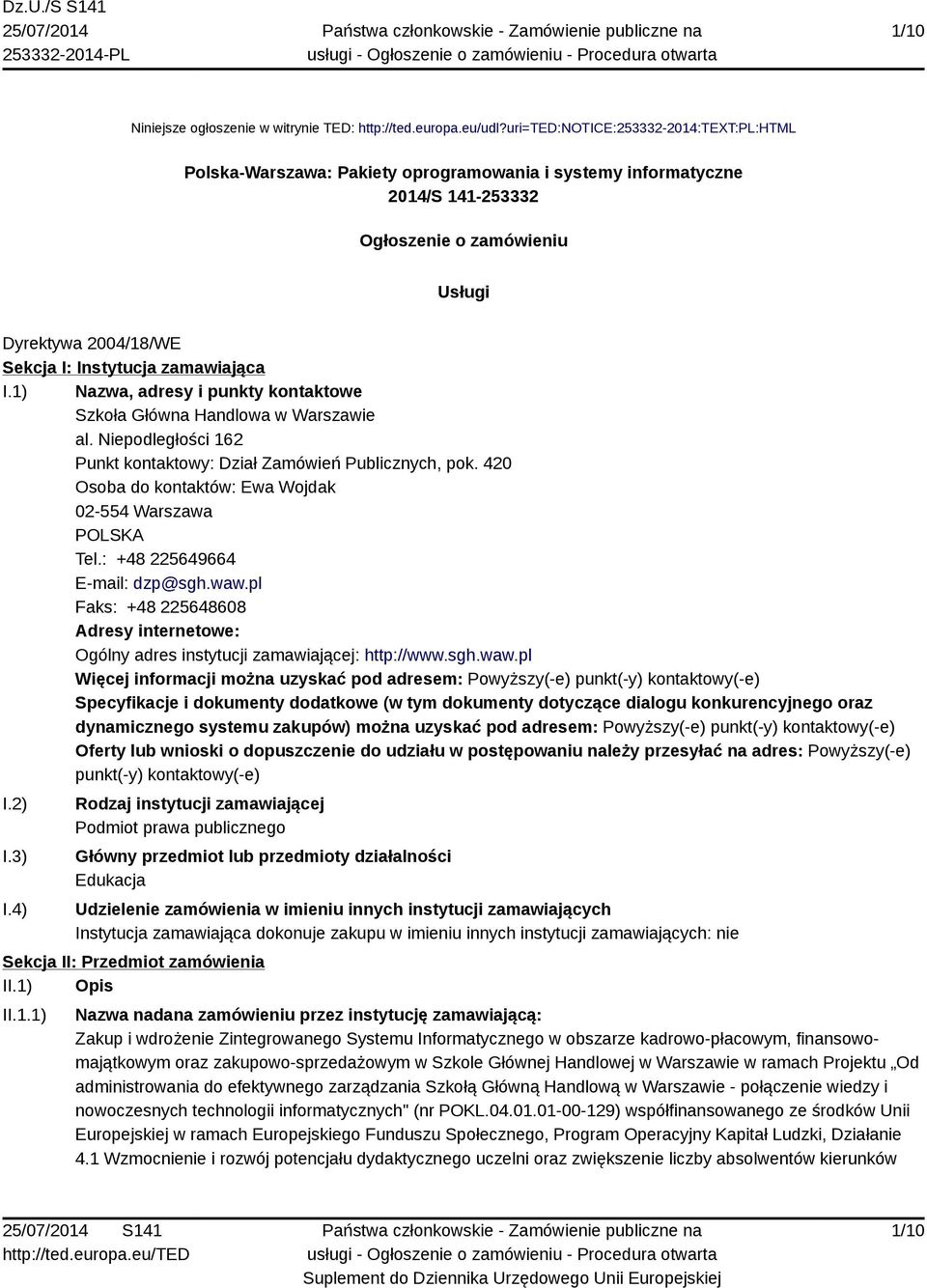 Dz.U./S S141
25/07/2014
253332-2014-PL

Państwa członkowskie - Zamówienie publiczne na usługi - Ogłoszenie o zamówieniu - Procedura otwarta

1/10

Niniejsze ogłoszenie w witrynie TED: http://ted.europa.eu/udl?uri=TED:NOTICE:253332-2014:TEXT:PL:HTML

Polska-Warszawa: Pakiety oprogramowania i systemy informatyczne
2014/S 141-253332

Ogłoszenie o zamówieniu

Usługi

Dyrektywa 2004/18/WE
Sekcja I: Instytucja zamawiająca
I.1) Nazwa, adresy i punkty kontaktowe
Szkoła Główna Handlowa w Warszawie
al. Niepodległości 162
Punkt kontaktowy: Dział Zamówień Publicznych, pok. 420
Osoba do kontaktów: Ewa Wojdak
02-554 Warszawa
POLSKA
Tel.: +48 225649664
E-mail: dzp@sgh.waw.pl
Faks: +48 225648608
Adresy internetowe:
Ogólny adres instytucji zamawiającej: http://www.sgh.waw.pl
Więcej informacji można uzyskać pod adresem: Powyższy(-e) punkt(-y) kontaktowy(-e)
Specyfikacje i dokumenty dodatkowe (w tym dokumenty dotyczące dialogu konkurencyjnego oraz dynamicznego systemu zakupów) można uzyskać pod adresem: Powyższy(-e) punkt(-y) kontaktowy(-e)
Oferty lub wnioski o dopuszczenie do udziału w postępowaniu należy przesyłać na adres: Powyższy(-e) punkt(-y) kontaktowy(-e)
I.2) Rodzaj instytucji zamawiającej
Podmiot prawa publicznego
I.3) Główny przedmiot lub przedmioty działalności
Edukacja
I.4) Udzielenie zamówienia w imieniu innych instytucji zamawiających
Instytucja zamawiająca dokonuje zakupu w imieniu innych instytucji zamawiających: nie
Sekcja II: Przedmiot zamówienia
II.1) Opis
II.1.1) Nazwa nadana zamówieniu przez instytucję zamawiającą:
Zakup i wdrożenie Zintegrowanego Systemu Informatycznego w obszarze kadrowo-płacowym, finansowo-majątkowym oraz zakupowo-sprzedażowym w Szkole Głównej Handlowej w Warszawie w ramach Projektu „Od administrowania do efektywnego zarządzania Szkołą Główną Handlową w Warszawie - połączenie wiedzy i nowoczesnych technologii informatycznych" (nr POKL.04.01.01-00-129) współfinansowanego ze środków Unii Europejskiej w ramach Europejskiego Funduszu Społecznego, Program Operacyjny Kapitał Ludzki, Działanie 4.1 Wzmocnienie i rozwój potencjału dydaktycznego uczelni oraz zwiększenie liczby absolwentów kierunków

25/07/2014 S141
http://ted.europa.eu/TED

Państwa członkowskie - Zamówienie publiczne na usługi - Ogłoszenie o zamówieniu - Procedura otwarta
Suplement do Dziennika Urzędowego Unii Europejskiej

1/10